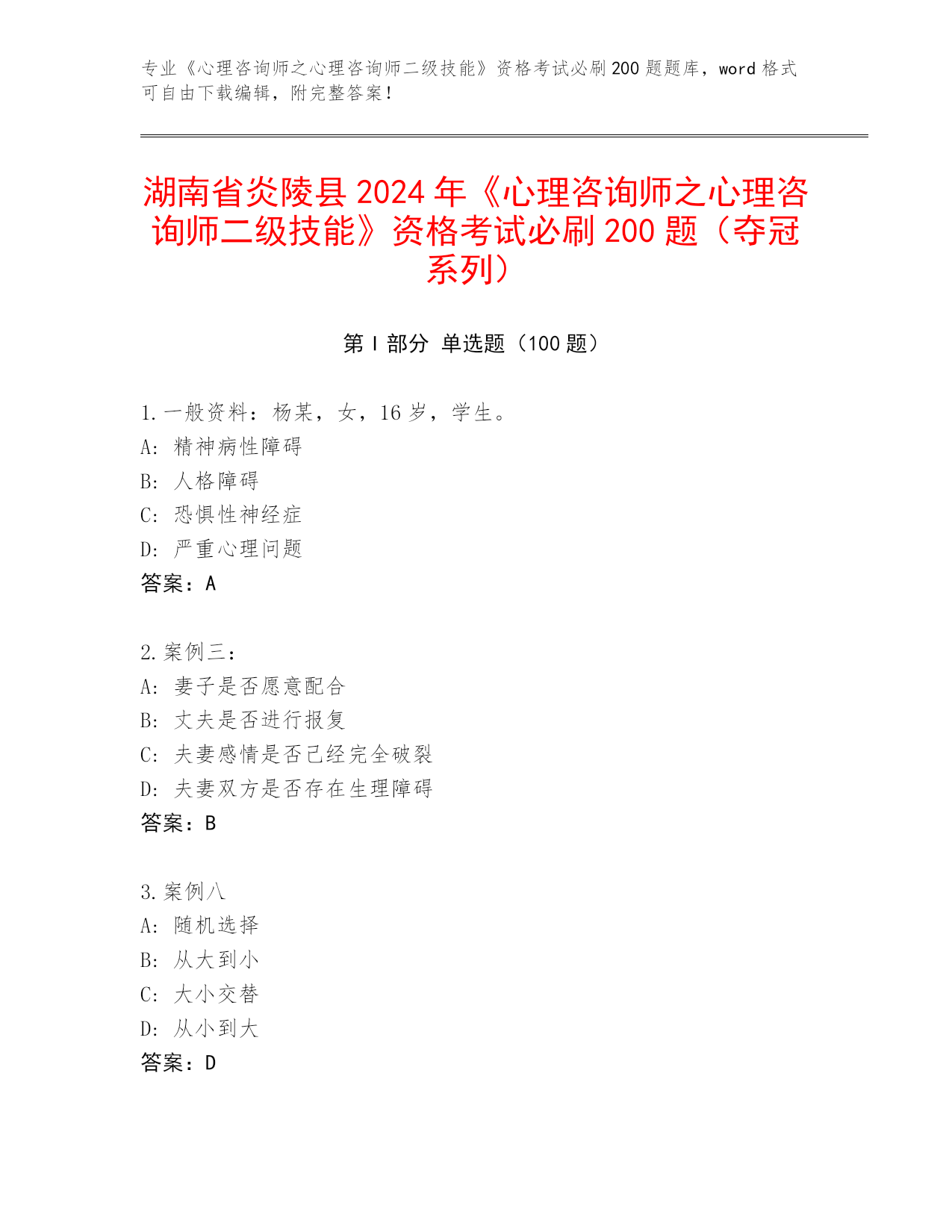 专业《心理咨询师之心理咨询师二级技能》资格考试必刷200题题库，word格式可自由下载编辑，附完整答案！

湖南省炎陵县2024年《心理咨询师之心理咨询师二级技能》资格考试必刷200题（夺冠系列）

第I部分 单选题（100题）

1.一般资料：杨某，女，16岁，学生。
A：精神病性障碍
B：人格障碍
C：恐惧性神经症
D：严重心理问题
答案：A

2.案例三：
A：妻子是否愿意配合
B：丈夫是否进行报复
C：夫妻感情是否已经完全破裂
D：夫妻双方是否存在生理障碍
答案：B

3.案例八
A：随机选择
B：从大到小
C：大小交替
D：从小到大
答案：D